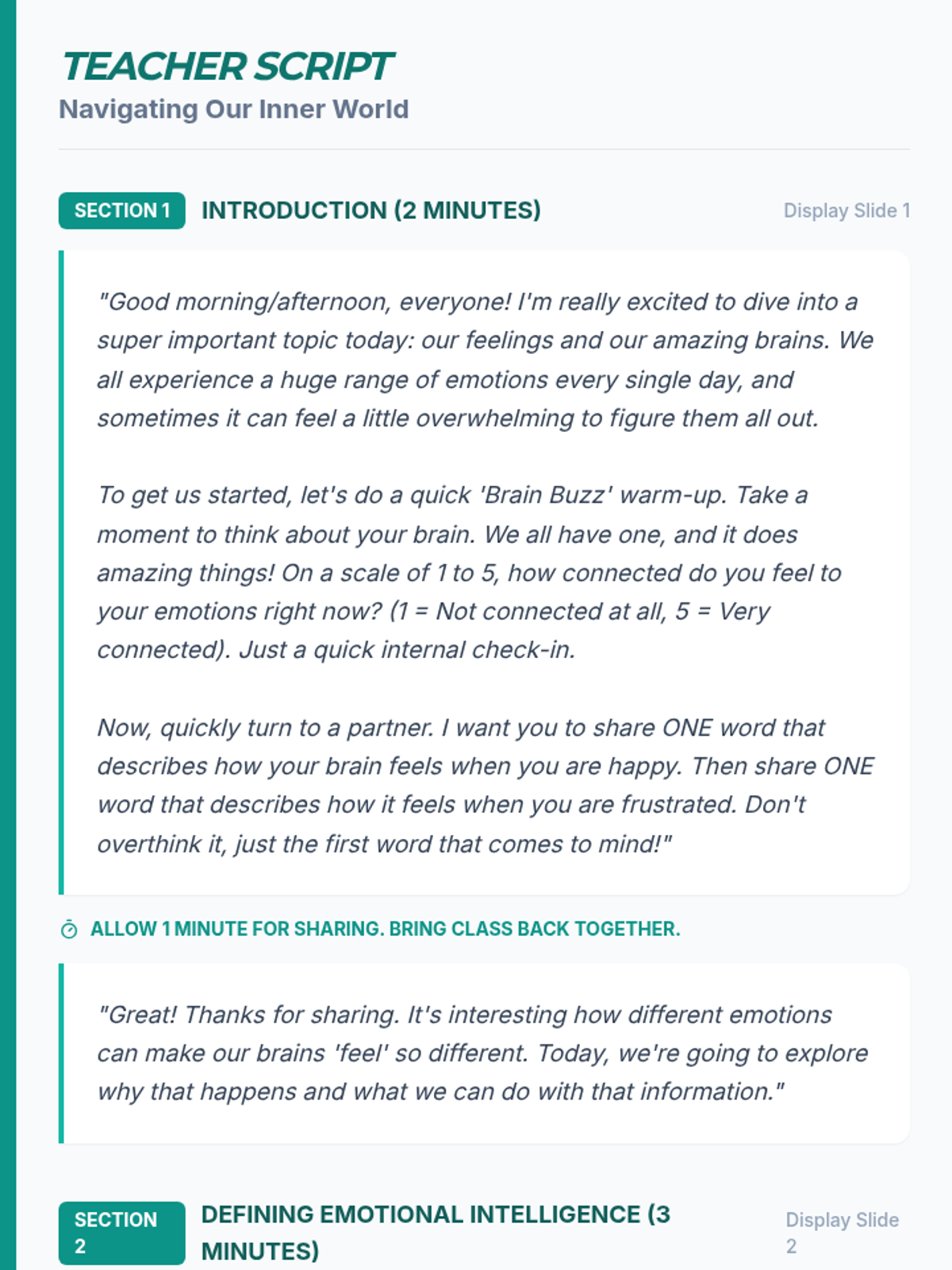 TEACHER SCRIPT
Navigating Our Inner World

SECTION 1 INTRODUCTION (2 MINUTES) Display Slide 1

"Good morning/afternoon, everyone! I'm really excited to dive into a super important topic today: our feelings and our amazing brains. We all experience a huge range of emotions every single day, and sometimes it can feel a little overwhelming to figure them all out.

To get us started, let's do a quick 'Brain Buzz' warm-up. Take a moment to think about your brain. We all have one, and it does amazing things! On a scale of 1 to 5, how connected do you feel to your emotions right now? (1 = Not connected at all, 5 = Very connected). Just a quick internal check-in.

Now, quickly turn to a partner. I want you to share ONE word that describes how your brain feels when you are happy. Then share ONE word that describes how it feels when you are frustrated. Don't overthink it, just the first word that comes to mind!"

ALLOW 1 MINUTE FOR SHARING. BRING CLASS BACK TOGETHER.

"Great! Thanks for sharing. It's interesting how different emotions can make our brains 'feel' so different. Today, we're going to explore why that happens and what we can do with that information."

SECTION 2 DEFINING EMOTIONAL INTELLIGENCE (3 MINUTES) Display Slide 2